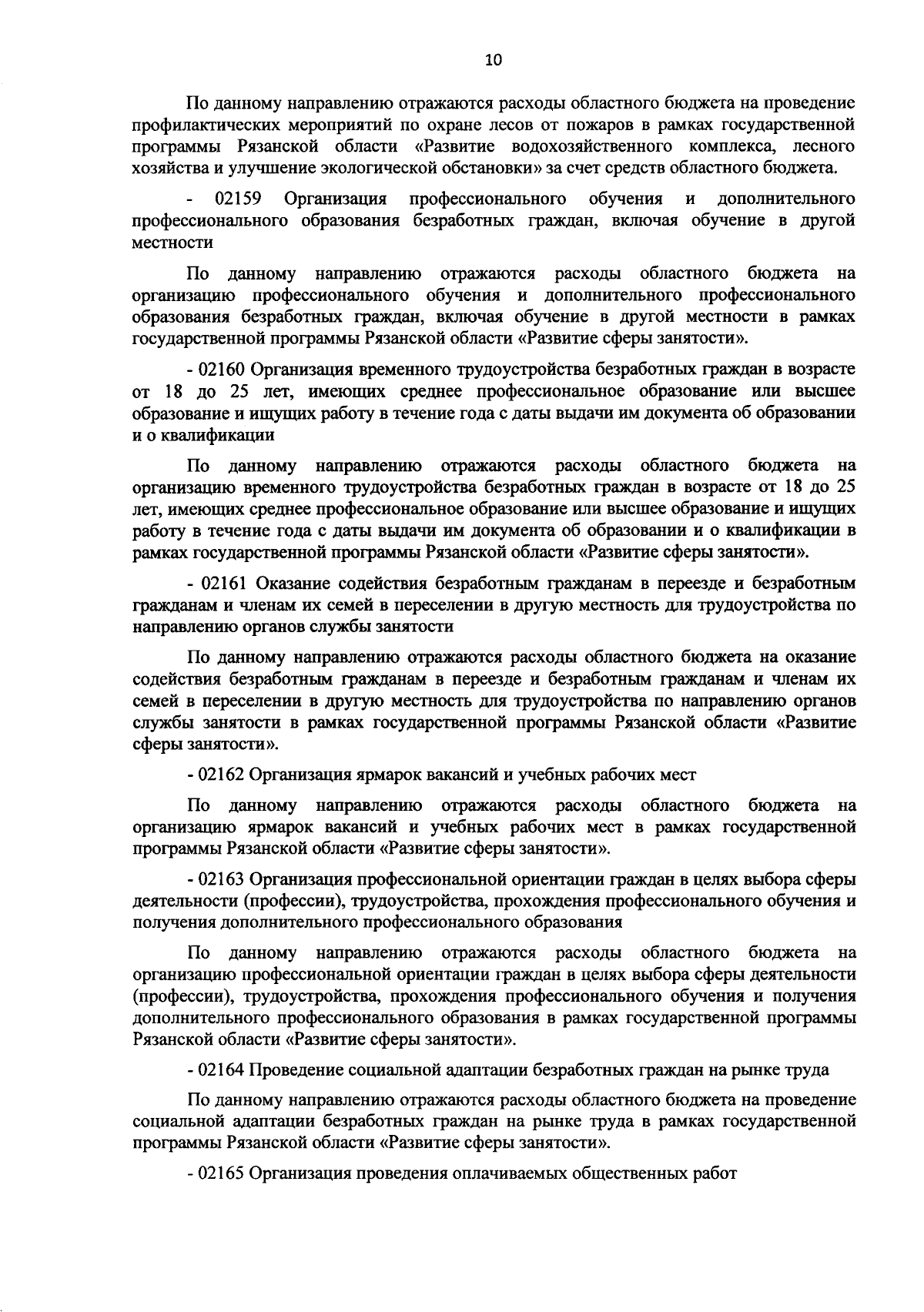 10

По данному направлению отражаются расходы областного бюджета на проведение профилактических мероприятий по охране лесов от пожаров в рамках государственной программы Рязанской области «Развитие водохозяйственного комплекса, лесного хозяйства и улучшение экологической обстановки» за счет средств областного бюджета.

- 02159 Организация профессионального обучения и дополнительного профессионального образования безработных граждан, включая обучение в другой местности

По данному направлению отражаются расходы областного бюджета на организацию профессионального обучения и дополнительного профессионального образования безработных граждан, включая обучение в другой местности в рамках государственной программы Рязанской области «Развитие сферы занятости».

- 02160 Организация временного трудоустройства безработных граждан в возрасте от 18 до 25 лет, имеющих среднее профессиональное образование или высшее образование и ищущих работу в течение года с даты выдачи им документа об образовании и о квалификации

По данному направлению отражаются расходы областного бюджета на организацию временного трудоустройства безработных граждан в возрасте от 18 до 25 лет, имеющих среднее профессиональное образование или высшее образование и ищущих работу в течение года с даты выдачи им документа об образовании и о квалификации в рамках государственной программы Рязанской области «Развитие сферы занятости».

- 02161 Оказание содействия безработным гражданам в переезде и безработным гражданам и членам их семей в переселении в другую местность для трудоустройства по направлению органов службы занятости

По данному направлению отражаются расходы областного бюджета на оказание содействия безработным гражданам в переезде и безработным гражданам и членам их семей в переселении в другую местность для трудоустройства по направлению органов службы занятости в рамках государственной программы Рязанской области «Развитие сферы занятости».

- 02162 Организация ярмарок вакансий и учебных рабочих мест

По данному направлению отражаются расходы областного бюджета на организацию ярмарок вакансий и учебных рабочих мест в рамках государственной программы Рязанской области «Развитие сферы занятости».

- 02163 Организация профессиональной ориентации граждан в целях выбора сферы деятельности (профессии), трудоустройства, прохождения профессионального обучения и получения дополнительного профессионального образования

По данному направлению отражаются расходы областного бюджета на организацию профессиональной ориентации граждан в целях выбора сферы деятельности (профессии), трудоустройства, прохождения профессионального обучения и получения дополнительного профессионального образования в рамках государственной программы Рязанской области «Развитие сферы занятости».

- 02164 Проведение социальной адаптации безработных граждан на рынке труда

По данному направлению отражаются расходы областного бюджета на проведение социальной адаптации безработных граждан на рынке труда в рамках государственной программы Рязанской области «Развитие сферы занятости».

- 02165 Организация проведения оплачиваемых общественных работ